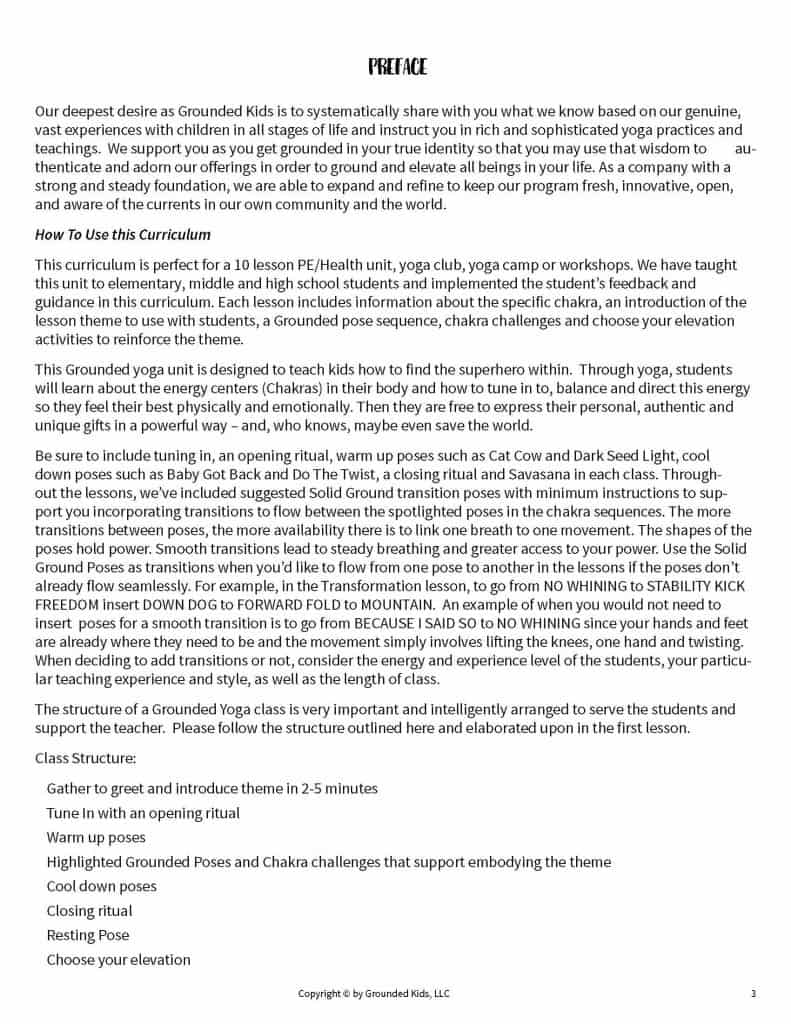 PREFACE

Our deepest desire as Grounded Kids is to systematically share with you what we know based on our genuine, vast experiences with children in all stages of life and instruct you in rich and sophisticated yoga practices and teachings. We support you as you get grounded in your true identity so that you may use that wisdom to authenticate and adorn our offerings in order to ground and elevate all beings in your life. As a company with a strong and steady foundation, we are able to expand and refine to keep our program fresh, innovative, open, and aware of the currents in our own community and the world.

How To Use this Curriculum

This curriculum is perfect for a 10 lesson PE/Health unit, yoga club, yoga camp or workshops. We have taught this unit to elementary, middle and high school students and implemented the student's feedback and guidance in this curriculum. Each lesson includes information about the specific chakra, an introduction of the lesson theme to use with students, a Grounded pose sequence, chakra challenges and choose your elevation activities to reinforce the theme.

This Grounded yoga unit is designed to teach kids how to find the superhero within. Through yoga, students will learn about the energy centers (Chakras) in their body and how to tune in to, balance and direct this energy so they feel their best physically and emotionally. Then they are free to express their personal, authentic and unique gifts in a powerful way – and, who knows, maybe even save the world.

Be sure to include tuning in, an opening ritual, warm up poses such as Cat Cow and Dark Seed Light, cool down poses such as Baby Got Back and Do The Twist, a closing ritual and Savasana in each class. Throughout the lessons, we've included suggested Solid Ground transition poses with minimum instructions to support you incorporating transitions to flow between the spotlighted poses in the chakra sequences. The more transitions between poses, the more availability there is to link one breath to one movement. The shapes of the poses hold power. Smooth transitions lead to steady breathing and greater access to your power. Use the Solid Ground Poses as transitions when you'd like to flow from one pose to another in the lessons if the poses don't already flow seamlessly. For example, in the Transformation lesson, to go from NO WHINING to STABILITY KICK FREEDOM insert DOWN DOG to FORWARD FOLD to MOUNTAIN. An example of when you would not need to insert poses for a smooth transition is to go from BECAUSE I SAID SO to NO WHINING since your hands and feet are already where they need to be and the movement simply involves lifting the knees, one hand and twisting. When deciding to add transitions or not, consider the energy and experience level of the students, your particular teaching experience and style, as well as the length of class.

The structure of a Grounded Yoga class is very important and intelligently arranged to serve the students and support the teacher. Please follow the structure outlined here and elaborated upon in the first lesson.

Class Structure:

Gather to greet and introduce theme in 2-5 minutes
Tune In with an opening ritual
Warm up poses
Highlighted Grounded Poses and Chakra challenges that support embodying the theme
Cool down poses
Closing ritual
Resting Pose
Choose your elevation

Copyright © by Grounded Kids, LLC

3